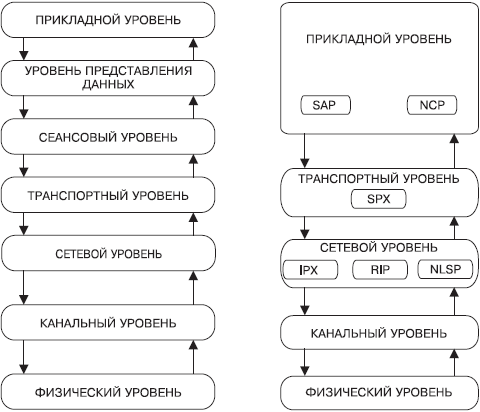 ПРИКЛАДНОЙ УРОВЕНЬ

УРОВЕНЬ ПРЕДСТАВЛЕНИЯ ДАННЫХ

СЕАНСОВЫЙ УРОВЕНЬ

ТРАНСПОРТНЫЙ УРОВЕНЬ

СЕТЕВОЙ УРОВЕНЬ

КАНАЛЬНЫЙ УРОВЕНЬ

ФИЗИЧЕСКИЙ УРОВЕНЬ

ПРИКЛАДНОЙ УРОВЕНЬ

SAP

NCP

ТРАНСПОРТНЫЙ УРОВЕНЬ

SPX

СЕТЕВОЙ УРОВЕНЬ

IPX

RIP

NLSP

КАНАЛЬНЫЙ УРОВЕНЬ

ФИЗИЧЕСКИЙ УРОВЕНЬ